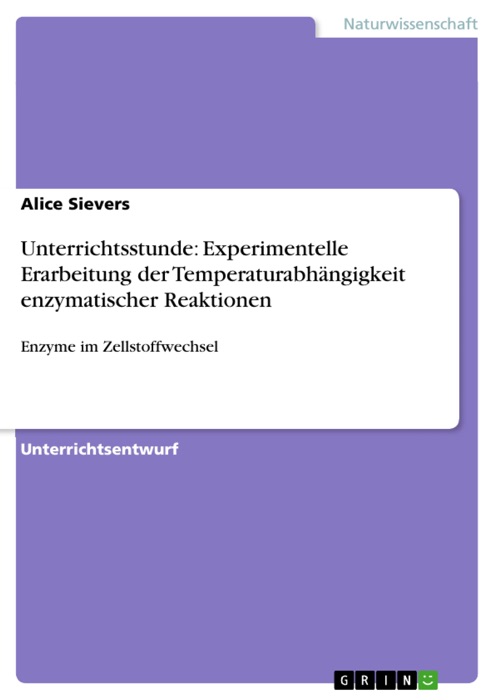 Naturwissenschaft

Alice Sievers

Unterrichtsstunde: Experimentelle Erarbeitung der Temperaturabhängigkeit enzymatischer Reaktionen

Enzyme im Zellstoffwechsel

Unterrichtsentwurf

GRIN